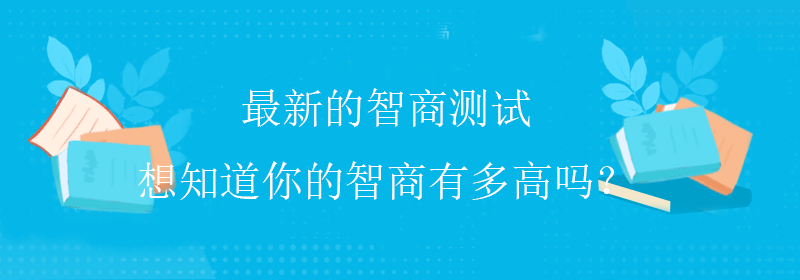 最新的智商测试

想知道你的智商有多高吗？